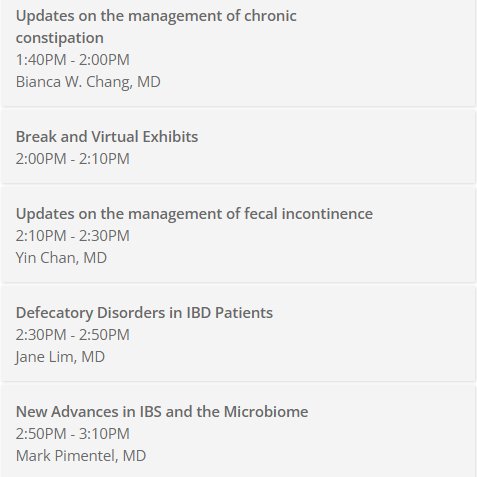 Updates on the management of chronic constipation
1:40PM - 2:00PM
Bianca W. Chang, MD

Break and Virtual Exhibits
2:00PM - 2:10PM

Updates on the management of fecal incontinence
2:10PM - 2:30PM
Yin Chan, MD

Defecatory Disorders in IBD Patients
2:30PM - 2:50PM
Jane Lim, MD

New Advances in IBS and the Microbiome
2:50PM - 3:10PM
Mark Pimentel, MD